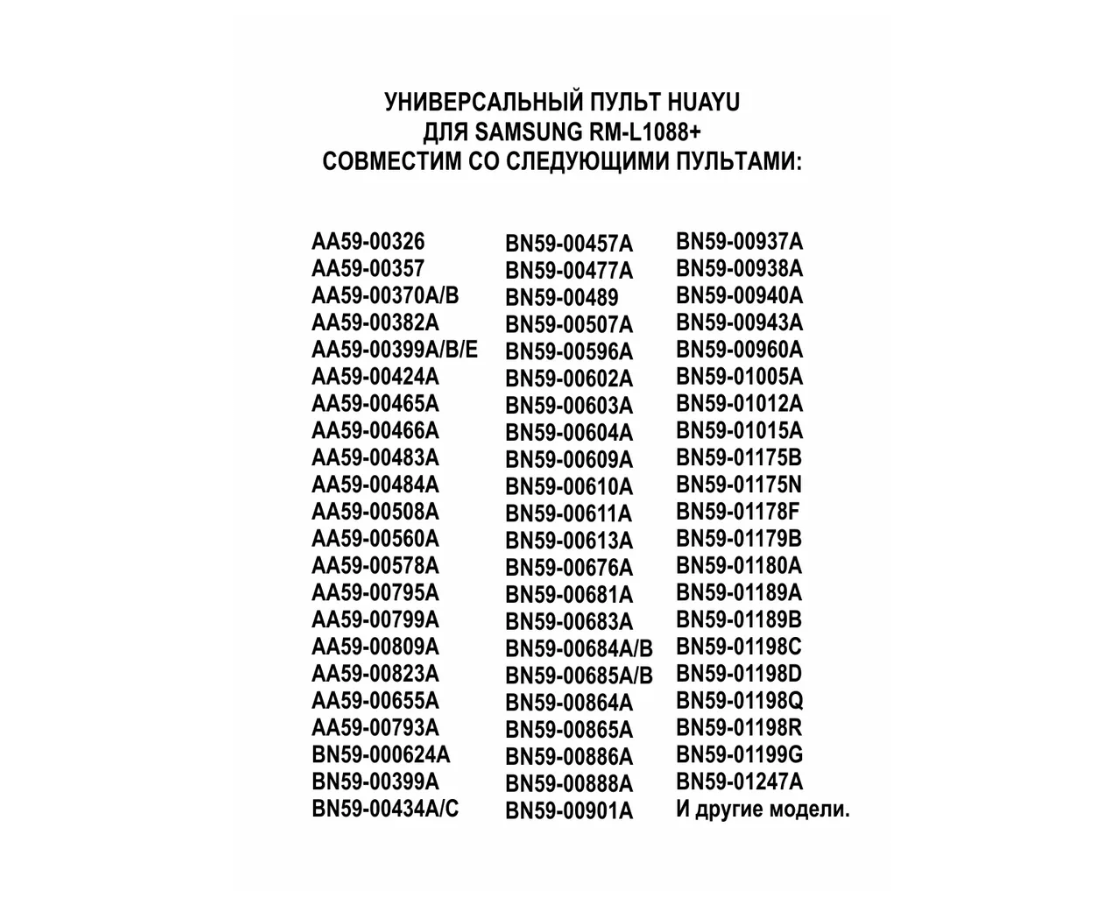 УНИВЕРСАЛЬНЫЙ ПУЛЬТ HUAYU
ДЛЯ SAMSUNG RM-L1088+
СОВМЕСТИМ СО СЛЕДУЮЩИМИ ПУЛЬТАМИ:

AA59-00326
AA59-00357
AA59-00370A/B
AA59-00382A
AA59-00399A/B/E
AA59-00424A
AA59-00465A
AA59-00466A
AA59-00483A
AA59-00484A
AA59-00508A
AA59-00560A
AA59-00578A
AA59-00795A
AA59-00799A
AA59-00809A
AA59-00823A
AA59-00655A
AA59-00793A
BN59-000624A
BN59-00399A
BN59-00434A/C

BN59-00457A
BN59-00477A
BN59-00489
BN59-00507A
BN59-00596A
BN59-00602A
BN59-00603A
BN59-00604A
BN59-00609A
BN59-00610A
BN59-00611A
BN59-00613A
BN59-00676A
BN59-00681A
BN59-00683A
BN59-00684A/B
BN59-00685A/B
BN59-00864A
BN59-00865A
BN59-00886A
BN59-00888A
BN59-00901A

BN59-00937A
BN59-00938A
BN59-00940A
BN59-00943A
BN59-00960A
BN59-01005A
BN59-01012A
BN59-01015A
BN59-01175B
BN59-01175N
BN59-01178F
BN59-01179B
BN59-01180A
BN59-01189A
BN59-01189B
BN59-01198C
BN59-01198D
BN59-01198Q
BN59-01198R
BN59-01199G
BN59-01247A
И другие модели.